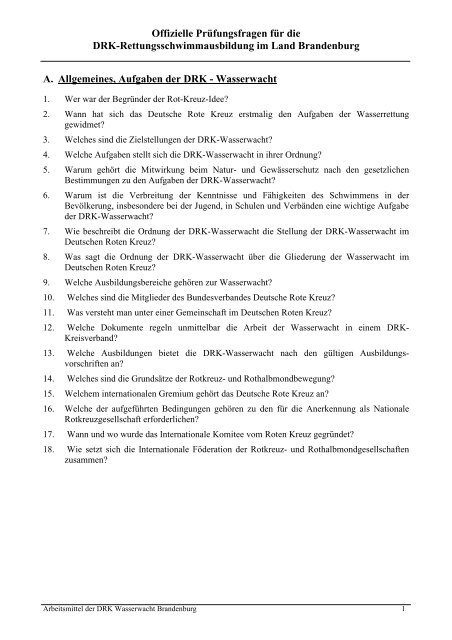 Offizielle Prüfungsfragen für die
DRK-Rettungsschwimmausbildung im Land Brandenburg

A. Allgemeines, Aufgaben der DRK - Wasserwacht

1. Wer war der Begründer der Rot-Kreuz-Idee?

2. Wann hat sich das Deutsche Rote Kreuz erstmalig den Aufgaben der Wasserrettung gewidmet?

3. Welches sind die Zielstellungen der DRK-Wasserwacht?

4. Welche Aufgaben stellt sich die DRK-Wasserwacht in ihrer Ordnung?

5. Warum gehört die Mitwirkung beim Natur- und Gewässerschutz nach den gesetzlichen Bestimmungen zu den Aufgaben der DRK-Wasserwacht?

6. Warum ist die Verbreitung der Kenntnisse und Fähigkeiten des Schwimmens in der Bevölkerung, insbesondere bei der Jugend, in Schulen und Verbänden eine wichtige Aufgabe der DRK-Wasserwacht?

7. Wie beschreibt die Ordnung der DRK-Wasserwacht die Stellung der DRK-Wasserwacht im Deutschen Roten Kreuz?

8. Was sagt die Ordnung der DRK-Wasserwacht über die Gliederung der Wasserwacht im Deutschen Roten Kreuz?

9. Welche Ausbildungsbereiche gehören zur Wasserwacht?

10. Welches sind die Mitglieder des Bundesverbandes Deutsche Rote Kreuz?

11. Was versteht man unter einer Gemeinschaft im Deutschen Roten Kreuz?

12. Welche Dokumente regeln unmittelbar die Arbeit der Wasserwacht in einem DRK-Kreisverband?

13. Welche Ausbildungen bietet die DRK-Wasserwacht nach den gültigen Ausbildungsvorschriften an?

14. Welches sind die Grundsätze der Rotkreuz- und Rothalbmondbewegung?

15. Welchem internationalen Gremium gehört das Deutsche Rote Kreuz an?

16. Welche der aufgeführten Bedingungen gehören zu den für die Anerkennung als Nationale Rotkreuzgesellschaft erforderlichen?

17. Wann und wo wurde das Internationale Komitee vom Roten Kreuz gegründet?

18. Wie setzt sich die Internationale Föderation der Rotkreuz- und Rothalbmondgesellschaften zusammen?

Arbeitsmittel der DRK Wasserwacht Brandenburg 1